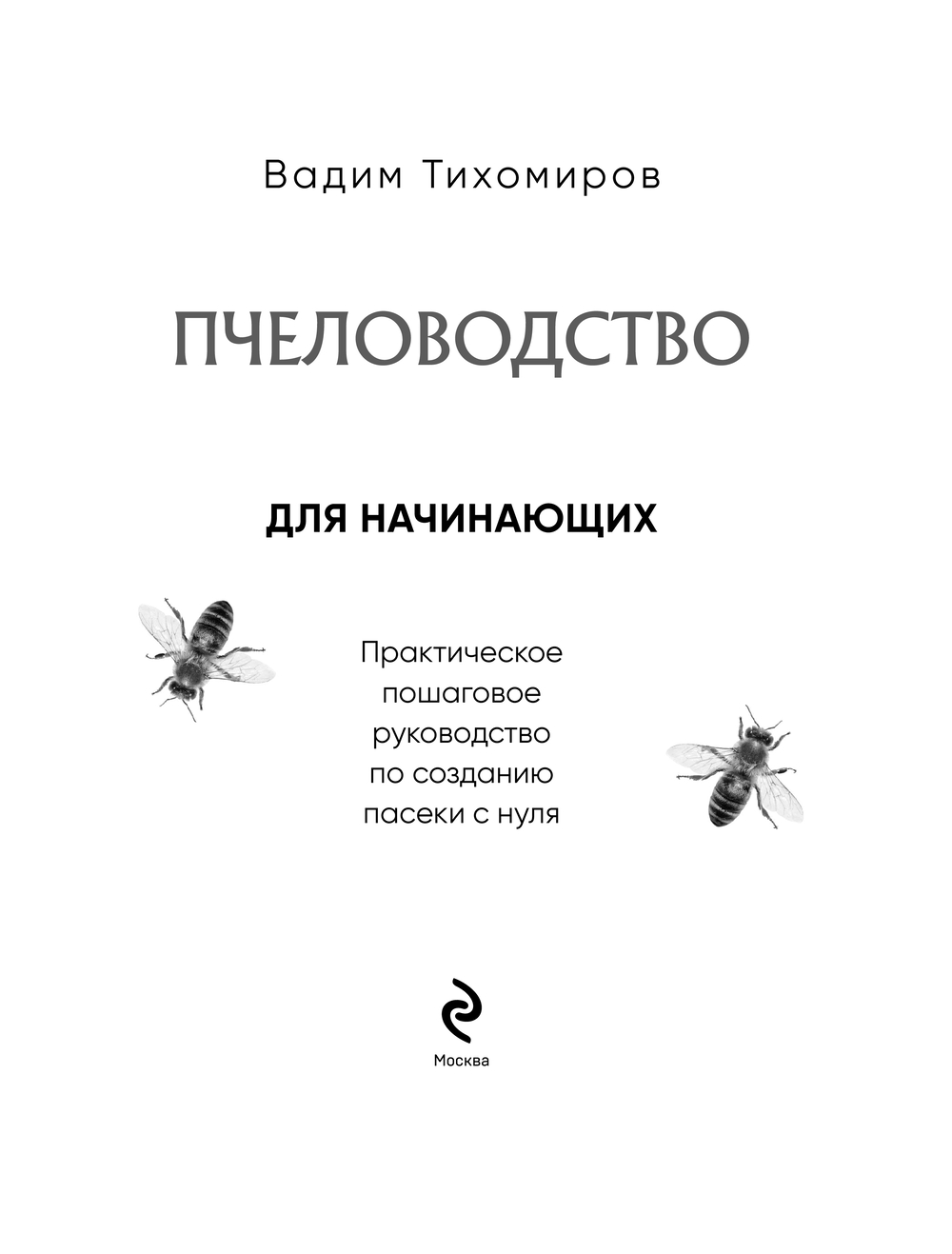 Вадим Тихомиров

ПЧЕЛОВОДСТВО

ДЛЯ НАЧИНАЮЩИХ

Практическое пошаговое руководство по созданию пасеки с нуля

Москва